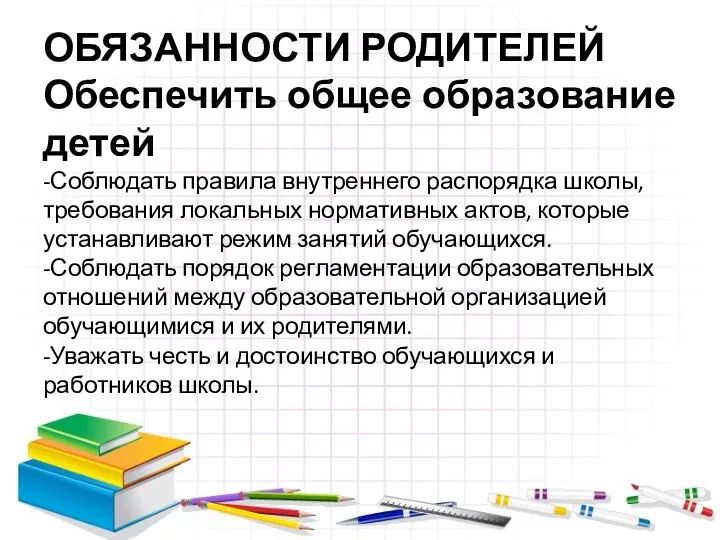 ОБЯЗАННОСТИ РОДИТЕЛЕЙ
Обеспечить общее образование детей

-Соблюдать правила внутреннего распорядка школы, требования локальных нормативных актов, которые устанавливают режим занятий обучающихся.
-Соблюдать порядок регламентации образовательных отношений между образовательной организацией обучающимися и их родителями.
-Уважать честь и достоинство обучающихся и работников школы.